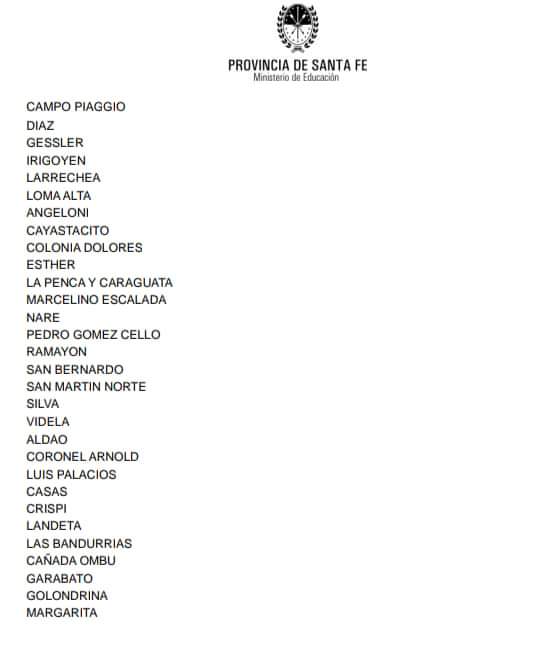 PROVINCIA DE SANTA FE
Ministerio de Educación

CAMPO PIAGGIO
DIAZ
GESSLER
IRIGOYEN
LARRECHEA
LOMA ALTA
ANGELONI
CAYASTACITO
COLONIA DOLORES
ESTHER
LA PENCA Y CARAGUATA
MARCELINO ESCALADA
NARE
PEDRO GOMEZ CELLO
RAMAYON
SAN BERNARDO
SAN MARTIN NORTE
SILVA
VIDELA
ALDAO
CORONEL ARNOLD
LUIS PALACIOS
CASAS
CRISPI
LANDETA
LAS BANDURRIAS
CAÑADA OMBU
GARABATO
GOLONDRINA
MARGARITA